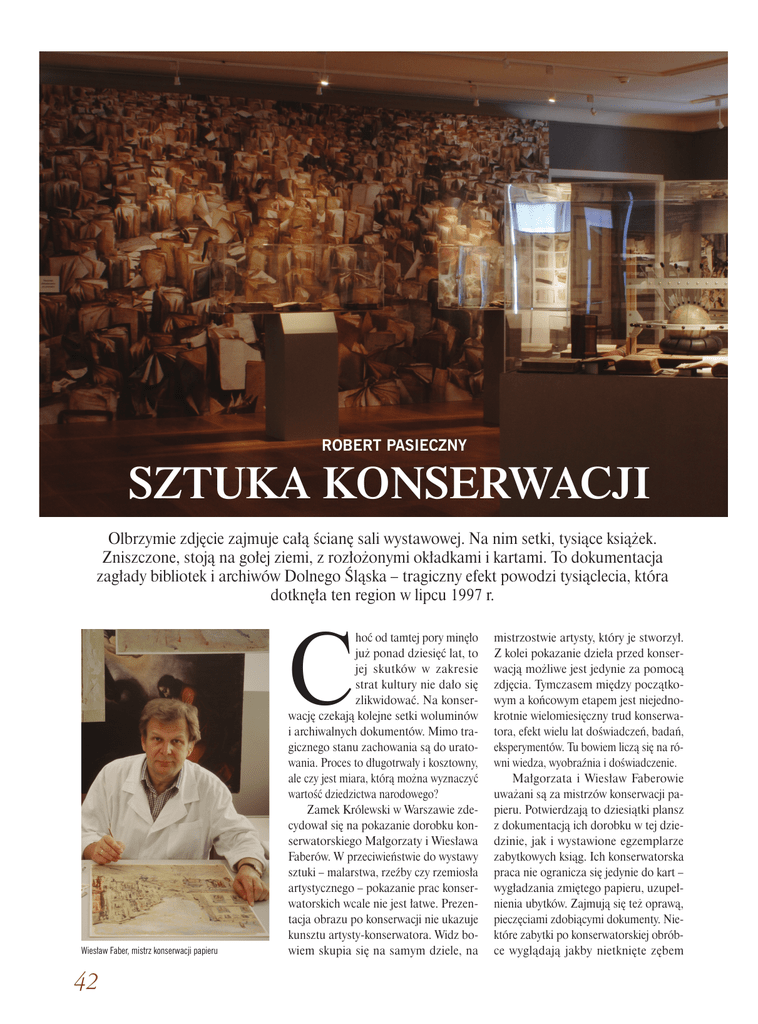 ROBERT PASIECZNY

SZTUKA KONSERWACJI

Olbrzymie zdjęcie zajmuje całą ścianę sali wystawowej. Na nim setki, tysiące książek. Zniszczone, stoją na gołej ziemi, z rozłożonymi okładkami i kartami. To dokumentacja zagłady bibliotek i archiwów Dolnego Śląska – tragiczny efekt powodzi tysiąclecia, która dotknęła ten region w lipcu 1997 r.

Wiesław Faber, mistrz konserwacji papieru

Choć od tamtej pory minęło już ponad dziesięć lat, to jej skutków w zakresie strat kultury nie dało się zlikwidować. Na konserwację czekają kolejne setki woluminów i archiwalnych dokumentów. Mimo tragicznego stanu zachowania są do uratowania. Proces to długotrwały i kosztowny, ale czy jest miara, którą można wyznaczyć wartość dziedzictwa narodowego?

Zamek Królewski w Warszawie zdecydował się na pokazanie dorobku konserwatorskiego Małgorzaty i Wiesława Faberów. W przeciwieństwie do wystawy sztuki – malarstwa, rzeźby czy rzemiosła artystycznego – pokazanie prac konserwatorskich wcale nie jest łatwe. Prezentacja obrazu po konserwacji nie ukazuje kunsztu artysty-konserwatora. Widz bowiem skupia się na samym dziele, na mistrzostwie artysty, który je stworzył. Z kolei pokazanie dzieła przed konserwacją możliwe jest jedynie za pomocą zdjęcia. Tymczasem między początkowym a końcowym etapem jest niejednokrotnie wielomiesięczny trud konserwatora, efekt wielu lat doświadczeń, badań, eksperymentów. Tu bowiem liczą się na równi wiedza, wyobraźnia i doświadczenie.

Małgorzata i Wiesław Faberowie uważani są za mistrzów konserwacji papieru. Potwierdzają to dziesiątki plansz z dokumentacją ich dorobku w tej dziedzinie, jak i wystawione egzemplarze zabytkowych ksiąg. Ich konserwatorska praca nie ogranicza się jedynie do kart – wygładzania zmiętego papieru, uzupełnienia ubytków. Zajmują się też oprawą, pieczęciami zdobiącymi dokumenty. Niektóre zabytki po konserwatorskiej obróbce wyglądają jakby nietknięte zębem

42